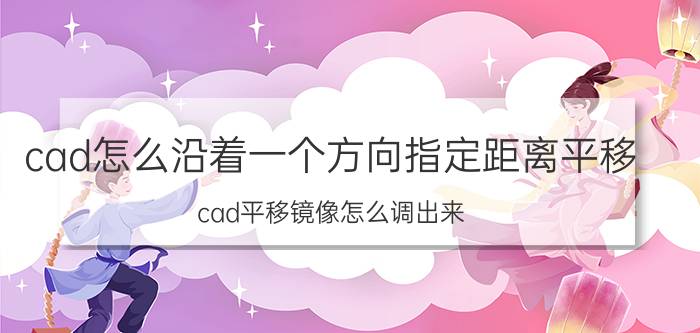 cad怎么沿着一个方向指定距离平移

cad平移镜像怎么调出来